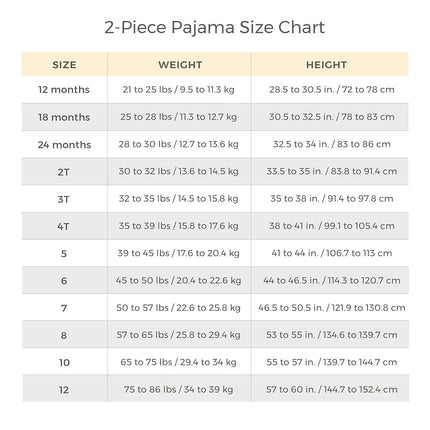 2-Piece Pajama Size Chart

| SIZE | WEIGHT | HEIGHT |
|---|---|---|
| 12 months | 21 to 25 lbs / 9.5 to 11.3 kg | 28.5 to 30.5 in. / 72 to 78 cm |
| 18 months | 25 to 28 lbs / 11.3 to 12.7 kg | 30.5 to 32.5 in. / 78 to 83 cm |
| 24 months | 28 to 30 lbs / 12.7 to 13.6 kg | 32.5 to 34 in. / 83 to 86 cm |
| 2T | 30 to 32 lbs / 13.6 to 14.5 kg | 33.5 to 35 in. / 83.8 to 91.4 cm |
| 3T | 32 to 35 lbs / 14.5 to 15.8 kg | 35 to 38 in. / 91.4 to 97.8 cm |
| 4T | 35 to 39 lbs / 15.8 to 17.6 kg | 38 to 41 in. / 99.1 to 105.4 cm |
| 5 | 39 to 45 lbs / 17.6 to 20.4 kg | 41 to 44 in. / 106.7 to 113 cm |
| 6 | 45 to 50 lbs / 20.4 to 22.6 kg | 44 to 46.5 in. / 114.3 to 120.7 cm |
| 7 | 50 to 57 lbs / 22.6 to 25.8 kg | 46.5 to 50.5 in. / 121.9 to 130.8 cm |
| 8 | 57 to 65 lbs / 25.8 to 29.4 kg | 53 to 55 in. / 134.6 to 139.7 cm |
| 10 | 65 to 75 lbs / 29.4 to 34 kg | 55 to 57 in. / 139.7 to 144.7 cm |
| 12 | 75 to 86 lbs / 34 to 39 kg | 57 to 60 in. / 144.7 to 152.4 cm |